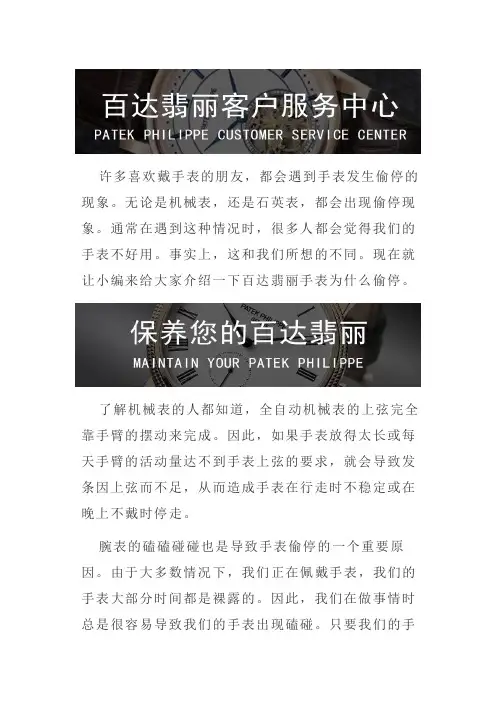 百达翡丽客户服务中心
PATEK PHILIPPE CUSTOMER SERVICE CENTER

许多喜欢戴手表的朋友，都会遇到手表发生偷停的现象。无论是机械表，还是石英表，都会出现偷停现象。通常在遇到这种情况时，很多人都会觉得我们的手表不好用。事实上，这和我们所想的不同。现在就让小编来给大家介绍一下百达翡丽手表为什么偷停。

保养您的百达翡丽
MAINTAIN YOUR PATEK PHILIPPE

了解机械表的人都知道，全自动机械表的上弦完全靠手臂的摆动来完成。因此，如果手表放得太长或每天手臂的活动量达不到手表上弦的要求，就会导致发条因上弦而不足，从而造成手表在行走时不稳定或在晚上不戴时停走。

腕表的磕磕碰碰也是导致手表偷停的一个重要原因。由于大多数情况下，我们正在佩戴手表，我们的手表大部分时间都是裸露的。因此，我们在做事情时总是很容易导致我们的手表出现磕碰。只要我们的手